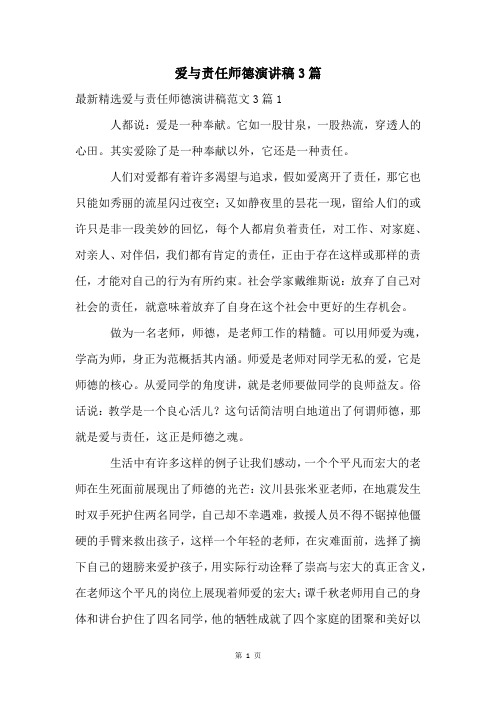 爱与责任师德演讲稿3篇

最新精选爱与责任师德演讲稿范文3篇1

人都说：爱是一种奉献。它如一股甘泉，一股热流，穿透人的心田。其实爱除了是一种奉献以外，它还是一种责任。

人们对爱都有着许多渴望与追求，假如爱离开了责任，那它也只能如秀丽的流星闪过夜空；又如静夜里的昙花一现，留给人们的或许只是非一段美妙的回忆，每个人都肩负着责任，对工作、对家庭、对亲人、对伴侣，我们都有肯定的责任，正由于存在这样或那样的责任，才能对自己的行为有所约束。社会学家戴维斯说：放弃了自己对社会的责任，就意味着放弃了自身在这个社会中更好的生存机会。

做为一名老师，师德，是老师工作的精髓。可以用师爱为魂，学高为师，身正为范概括其内涵。师爱是老师对同学无私的爱，它是师德的核心。从爱同学的角度讲，就是老师要做同学的良师益友。俗话说：教学是一个良心活儿？这句话简洁明白地道出了何谓师德，那就是爱与责任，这正是师德之魂。

生活中有许多这样的例子让我们感动，一个个平凡而宏大的老师在生死面前展现出了师德的光芒：汶川县张米亚老师，在地震发生时双手死护住两名同学，自己却不幸遇难，救援人员不得不锯掉他僵硬的手臂来救出孩子，这样一个年轻的老师，在灾难面前，选择了摘下自己的翅膀来爱护孩子，用实际行动诠释了崇高与宏大的真正含义，在老师这个平凡的岗位上展现着师爱的宏大；谭千秋老师用自己的身体和讲台护住了四名同学，他的牺牲成就了四个家庭的团聚和美好以

第 1 页